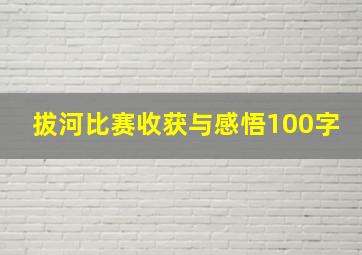 拔河比赛收获与感悟100字